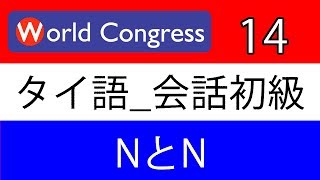 World Congress 14

タイ語_会話初級

NとN